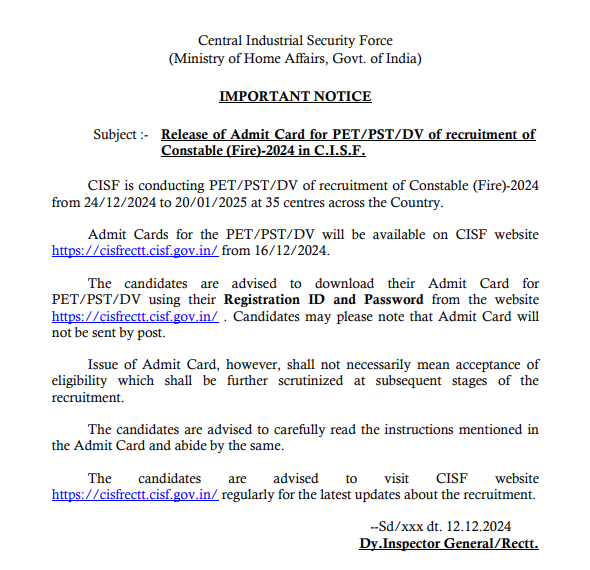 Central Industrial Security Force
(Ministry of Home Affairs, Govt. of India)

IMPORTANT NOTICE

Subject :- Release of Admit Card for PET/PST/DV of recruitment of Constable (Fire)-2024 in C.I.S.F.

CISF is conducting PET/PST/DV of recruitment of Constable (Fire)-2024 from 24/12/2024 to 20/01/2025 at 35 centres across the Country.

Admit Cards for the PET/PST/DV will be available on CISF website https://cisfrectt.cisf.gov.in/ from 16/12/2024.

The candidates are advised to download their Admit Card for PET/PST/DV using their Registration ID and Password from the website https://cisfrectt.cisf.gov.in/ . Candidates may please note that Admit Card will not be sent by post.

Issue of Admit Card, however, shall not necessarily mean acceptance of eligibility which shall be further scrutinized at subsequent stages of the recruitment.

The candidates are advised to carefully read the instructions mentioned in the Admit Card and abide by the same.

The candidates are advised to visit CISF website https://cisfrectt.cisf.gov.in/ regularly for the latest updates about the recruitment.

--Sd/xxx dt. 12.12.2024
Dy.Inspector General/Rectt.